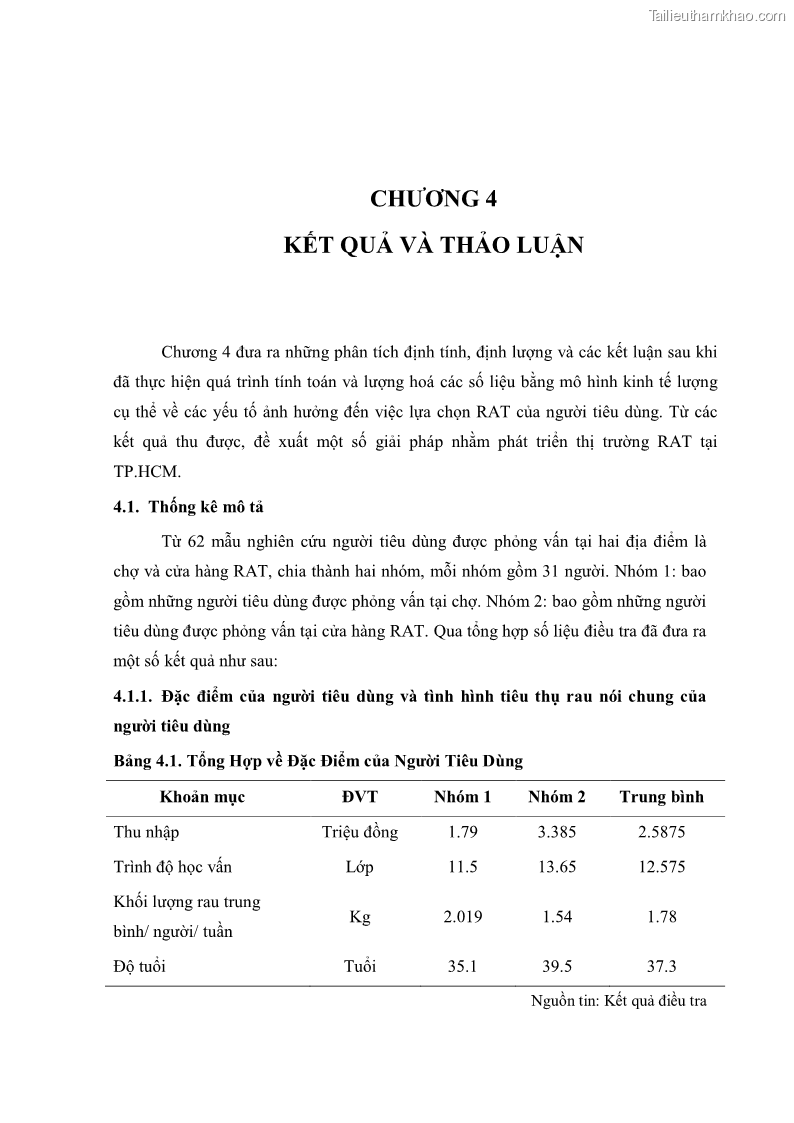 Tailieuthamkhao.com

CHƯƠNG 4
KẾT QUẢ VÀ THẢO LUẬN

Chương 4 đưa ra những phân tích định tính, định lượng và các kết luận sau khi đã thực hiện quá trình tính toán và lượng hoá các số liệu bằng mô hình kinh tế lượng cụ thể về các yếu tố ảnh hưởng đến việc lựa chọn RAT của người tiêu dùng. Từ các kết quả thu được, đề xuất một số giải pháp nhằm phát triển thị trường RAT tại TP.HCM.

4.1. Thống kê mô tả

Từ 62 mẫu nghiên cứu người tiêu dùng được phỏng vấn tại hai địa điểm là chợ và cửa hàng RAT, chia thành hai nhóm, mỗi nhóm gồm 31 người. Nhóm 1: bao gồm những người tiêu dùng được phỏng vấn tại chợ. Nhóm 2: bao gồm những người tiêu dùng được phỏng vấn tại cửa hàng RAT. Qua tổng hợp số liệu điều tra đã đưa ra một số kết quả như sau:

4.1.1. Đặc điểm của người tiêu dùng và tình hình tiêu thụ rau nói chung của người tiêu dùng

Bảng 4.1. Tổng Hợp về Đặc Điểm của Người Tiêu Dùng

| Khoản mục | ĐVT | Nhóm 1 | Nhóm 2 | Trung bình |
|---|---|---|---|---|
| Thu nhập | Triệu đồng | 1.79 | 3.385 | 2.5875 |
| Trình độ học vấn | Lớp | 11.5 | 13.65 | 12.575 |
| Khối lượng rau trung bình/ người/ tuần | Kg | 2.019 | 1.54 | 1.78 |
| Độ tuổi | Tuổi | 35.1 | 39.5 | 37.3 |

Nguồn tin: Kết quả điều tra